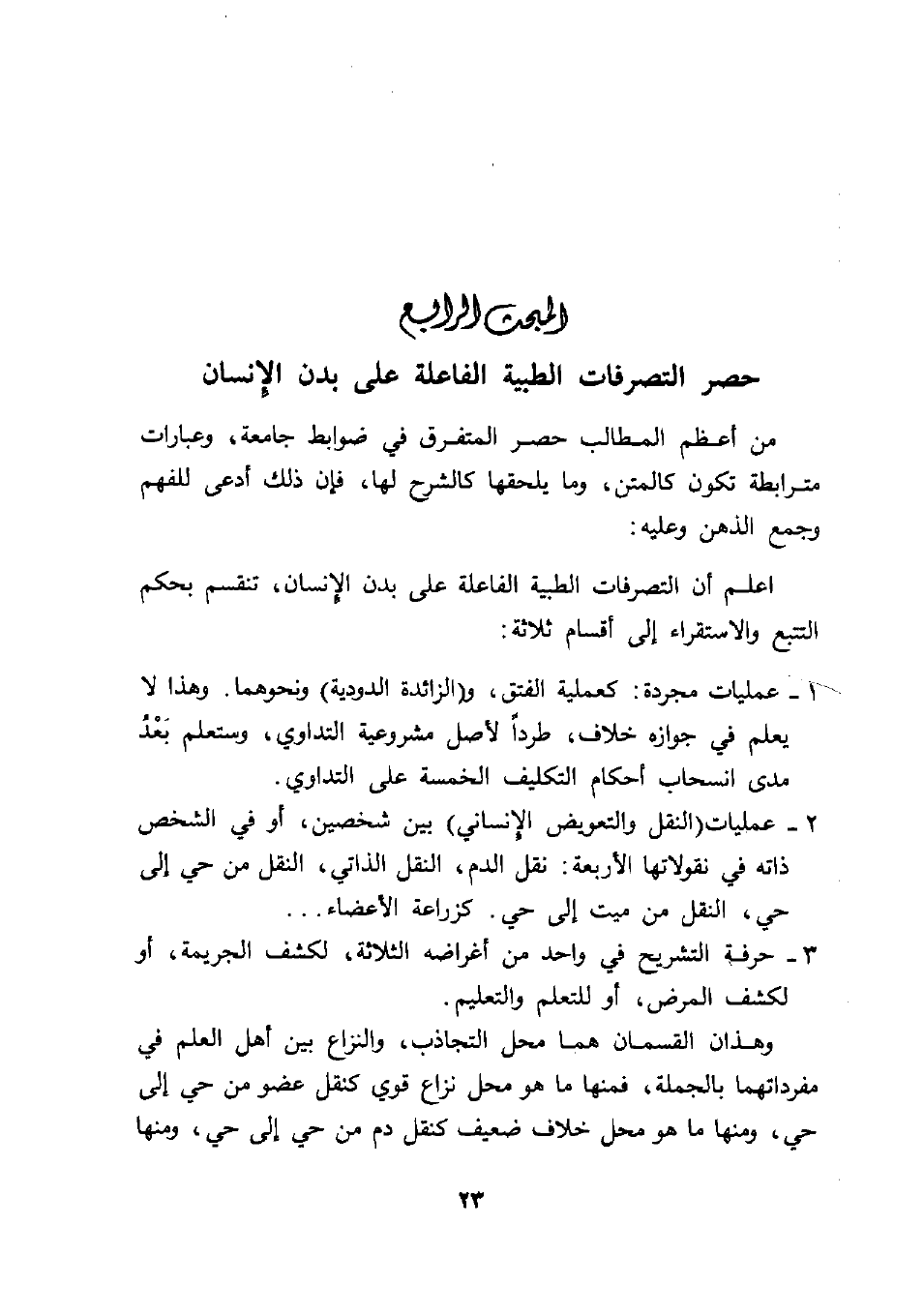 المبحث الرابع

حصر التصرفات الطبية الفاعلة على بدن الإنسان

من أعظم المطالب حصر المتفرق في ضوابط جامعة، وعبارات مترابطة تكون كالمتن، وما يلحقها كالشرح لها، فإن ذلك أدعى للفهم وجمع الذهن وعليه:

اعلم أن التصرفات الطبية الفاعلة على بدن الإنسان، تنقسم بحكم التتبع والاستقراء إلى أقسام ثلاثة:

١ ـ عمليات مجردة: كعملية الفتق، و(الزائدة الدودية) ونحوهما. وهذا لا يعلم في جوازه خلاف، طرداً لأصل مشروعية التداوي، وستعلم بَعْدُ مدى انسحاب أحكام التكليف الخمسة على التداوي.

٢ ـ عمليات(النقل والتعويض الإنساني) بين شخصين، أو في الشخص ذاته في نقولاتها الأربعة: نقل الدم، النقل الذاتي، النقل من حي إلى حي، النقل من ميت إلى حي. كزراعة الأعضاء...

٣ ـ حرفة التشريح في واحد من أغراضه الثلاثة، لكشف الجريمة، أو لكشف المرض، أو للتعلم والتعليم.

وهذان القسمان هما محل التجاذب، والنزاع بين أهل العلم في مفرداتهما بالجملة، فمنها ما هو محل نزاع قوي كنقل عضو من حي إلى حي، ومنها ما هو محل خلاف ضعيف كنقل دم من حي إلى حي، ومنها

٢٣